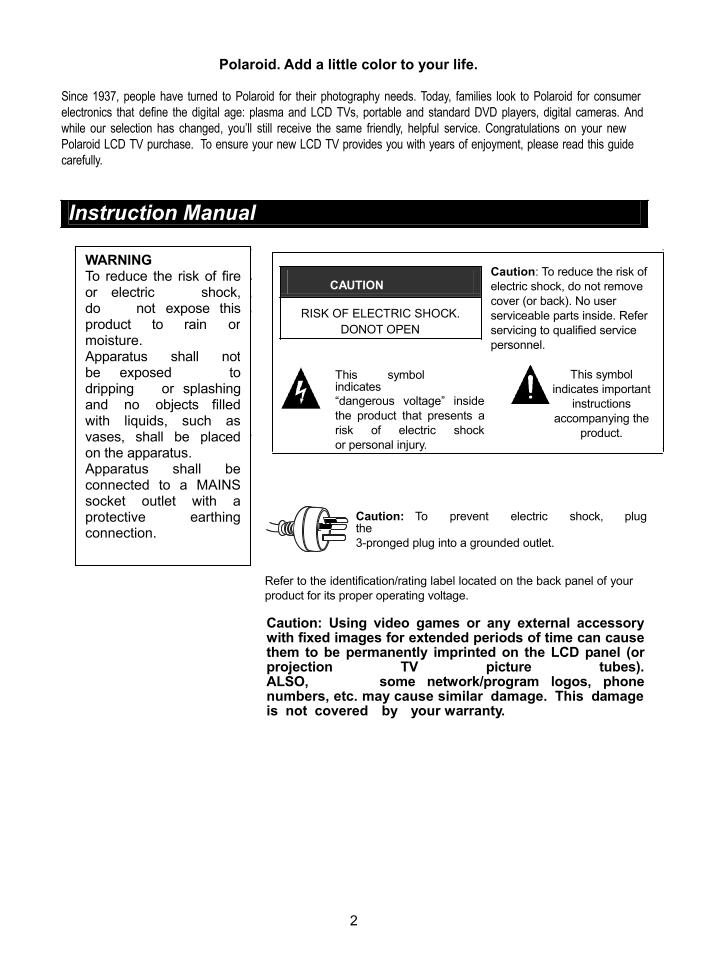 Polaroid. Add a little color to your life.

Since 1937, people have turned to Polaroid for their photography needs. Today, families look to Polaroid for consumer electronics that define the digital age: plasma and LCD TVs, portable and standard DVD players, digital cameras. And while our selection has changed, you'll still receive the same friendly, helpful service. Congratulations on your new Polaroid LCD TV purchase. To ensure your new LCD TV provides you with years of enjoyment, please read this guide carefully.

Instruction Manual

WARNING
To reduce the risk of fire or electric shock, do not expose this product to rain or moisture.
Apparatus shall not be exposed to dripping or splashing and no objects filled with liquids, such as vases, shall be placed on the apparatus.
Apparatus shall be connected to a MAINS socket outlet with a protective earthing connection.

CAUTION
RISK OF ELECTRIC SHOCK. DONOT OPEN

Caution: To reduce the risk of electric shock, do not remove cover (or back). No user serviceable parts inside. Refer servicing to qualified service personnel.

This symbol indicates "dangerous voltage" inside the product that presents a risk of electric shock or personal injury.

This symbol indicates important instructions accompanying the product.

Caution: To prevent electric shock, plug the 3-pronged plug into a grounded outlet.

Refer to the identification/rating label located on the back panel of your product for its proper operating voltage.

Caution: Using video games or any external accessory with fixed images for extended periods of time can cause them to be permanently imprinted on the LCD panel (or projection TV picture tubes). ALSO, some network/program logos, phone numbers, etc. may cause similar damage. This damage is not covered by your warranty.

2